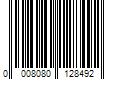 0 008080 128492